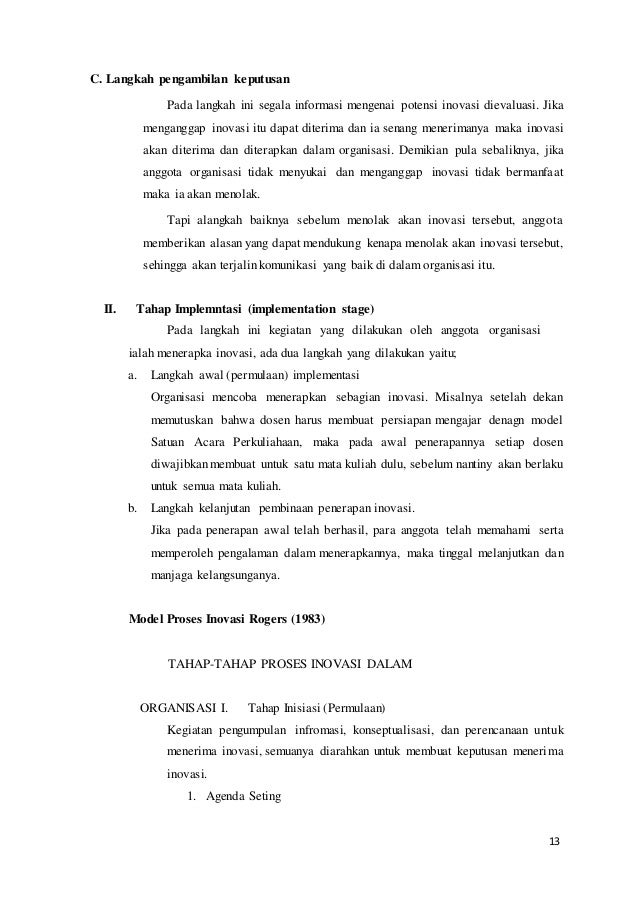 C. Langkah pengambilan keputusan

Pada langkah ini segala informasi mengenai potensi inovasi dievaluasi. Jika menganggap inovasi itu dapat diterima dan ia senang menerimanya maka inovasi akan diterima dan diterapkan dalam organisasi. Demikian pula sebaliknya, jika anggota organisasi tidak menyukai dan menganggap inovasi tidak bermanfaat maka ia akan menolak.

Tapi alangkah baiknya sebelum menolak akan inovasi tersebut, anggota memberikan alasan yang dapat mendukung kenapa menolak akan inovasi tersebut, sehingga akan terjalin komunikasi yang baik di dalam organisasi itu.

II. Tahap Implemntasi (implementation stage)

Pada langkah ini kegiatan yang dilakukan oleh anggota organisasi ialah menerapka inovasi, ada dua langkah yang dilakukan yaitu;

a. Langkah awal (permulaan) implementasi
Organisasi mencoba menerapkan sebagian inovasi. Misalnya setelah dekan memutuskan bahwa dosen harus membuat persiapan mengajar denagn model Satuan Acara Perkuliahaan, maka pada awal penerapannya setiap dosen diwajibkan membuat untuk satu mata kuliah dulu, sebelum nantiny akan berlaku untuk semua mata kuliah.

b. Langkah kelanjutan pembinaan penerapan inovasi.
Jika pada penerapan awal telah berhasil, para anggota telah memahami serta memperoleh pengalaman dalam menerapkannya, maka tinggal melanjutkan dan manjaga kelangsunganya.

Model Proses Inovasi Rogers (1983)

TAHAP-TAHAP PROSES INOVASI DALAM

ORGANISASI I. Tahap Inisiasi (Permulaan)

Kegiatan pengumpulan infromasi, konseptualisasi, dan perencanaan untuk menerima inovasi, semuanya diarahkan untuk membuat keputusan menerima inovasi.

1. Agenda Seting

13